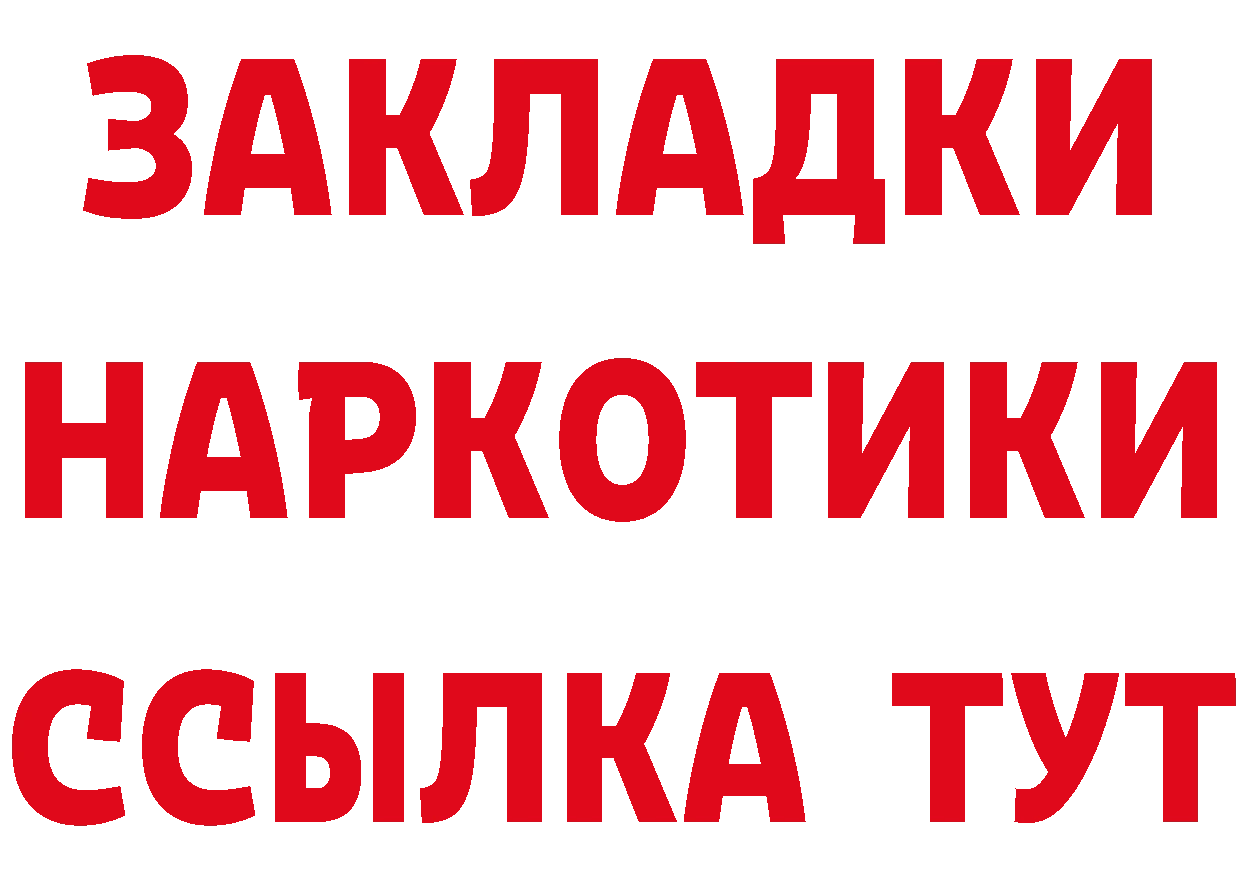 ЗАКЛАДКИ
НАРКОТИКИ
ССЫЛКА ТУТ